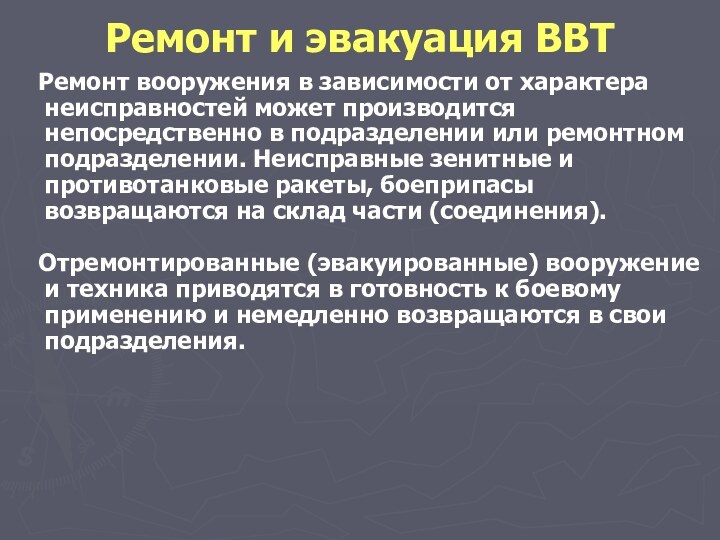 Ремонт и эвакуация ВВТ

Ремонт вооружения в зависимости от характера неисправностей может производится непосредственно в подразделении или ремонтном подразделении. Неисправные зенитные и противотанковые ракеты, боеприпасы возвращаются на склад части (соединения).

Отремонтированные (эвакуированные) вооружение и техника приводятся в готовность к боевому применению и немедленно возвращаются в свои подразделения.